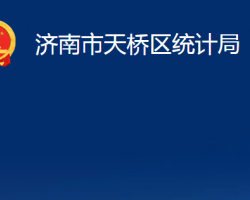 济南市天桥区统计局